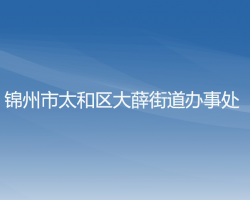 锦州市太和区大薛街道办事处